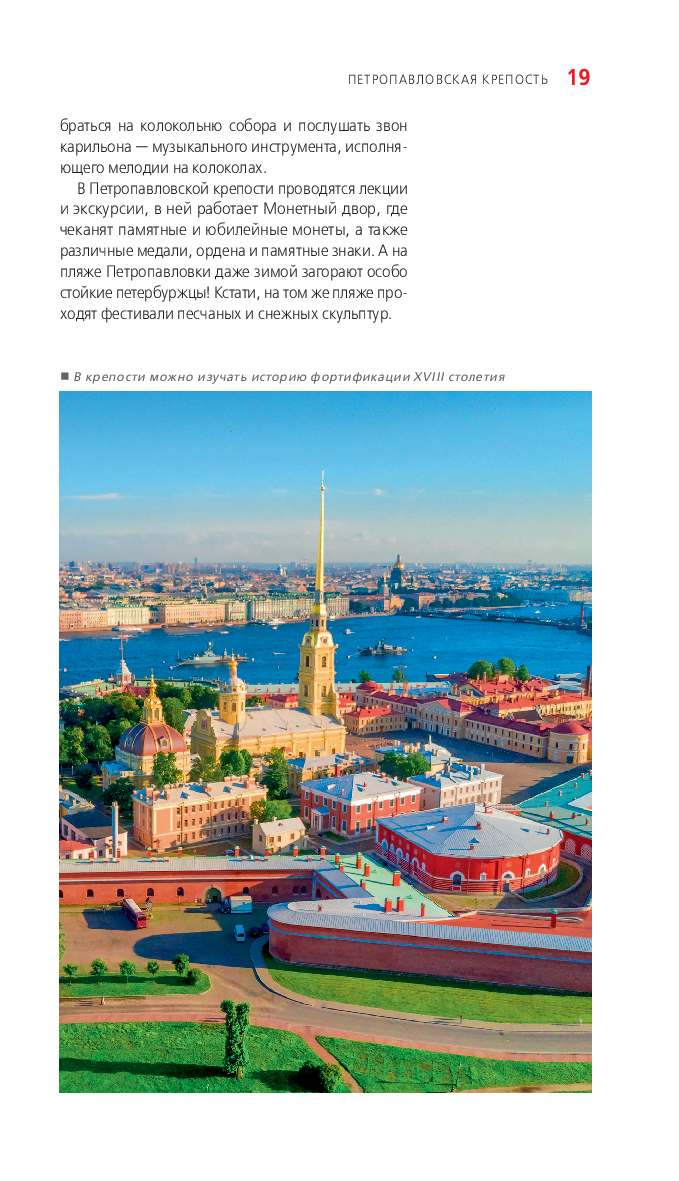 ПЕТРОПАВЛОВСКАЯ КРЕПОСТЬ 19

браться на колокольню собора и послушать звон карильона — музыкального инструмента, исполняющего мелодии на колоколах.

В Петропавловской крепости проводятся лекции и экскурсии, в ней работает Монетный двор, где чеканят памятные и юбилейные монеты, а также различные медали, ордена и памятные знаки. А на пляже Петропавловки даже зимой загорают особо стойкие петербуржцы! Кстати, на том же пляже проходят фестивали песчаных и снежных скульптур.

■ В крепости можно изучать историю фортификации XVIII столетия